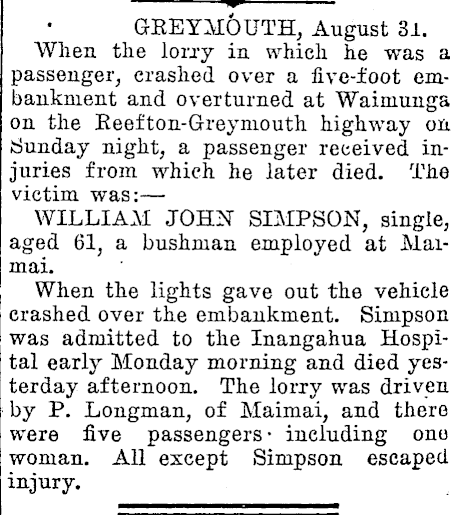 GREYMOUTH, August 31.

When the lorry in which he was a passenger, crashed over a five-foot embankment and overturned at Waimunga on the Reefton-Greymouth highway on Sunday night, a passenger received injuries from which he later died. The victim was:—

WILLIAM JOHN SIMPSON, single, aged 61, a bushman employed at Maimai.

When the lights gave out the vehicle crashed over the embankment. Simpson was admitted to the Inangahua Hospital early Monday morning and died yesterday afternoon. The lorry was driven by P. Longman, of Maimai, and there were five passengers including one woman. All except Simpson escaped injury.